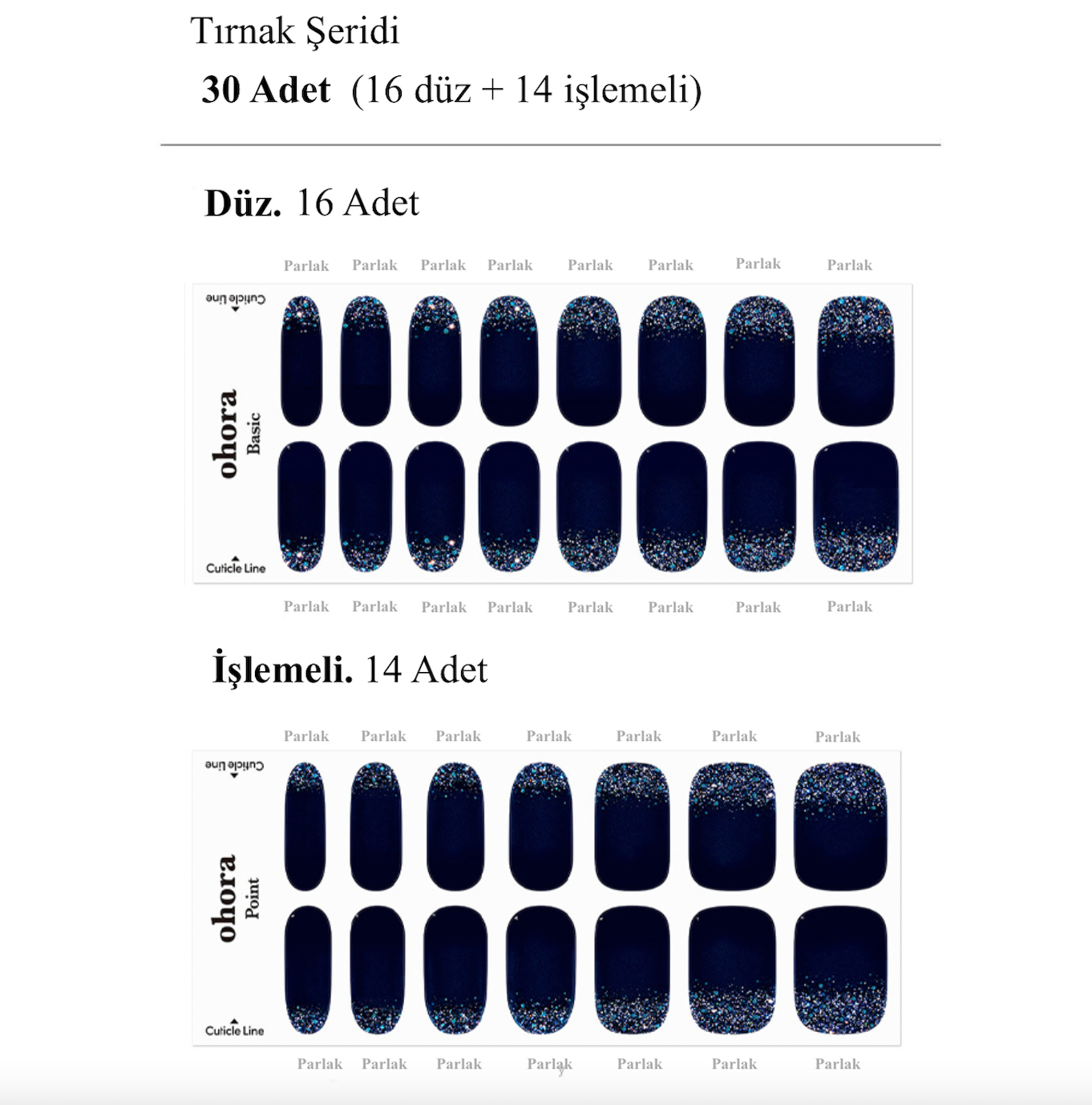 Tırnak Şeridi

30 Adet (16 düz + 14 işlemeli)

Düz. 16 Adet

Parlak Parlak Parlak Parlak Parlak Parlak Parlak Parlak

Cuticle Line

ohora
Basic

Cuticle Line

Parlak Parlak Parlak Parlak Parlak Parlak Parlak Parlak

İşlemeli. 14 Adet

Parlak Parlak Parlak Parlak Parlak Parlak Parlak

Cuticle Line

ohora
Point

Cuticle Line

Parlak Parlak Parlak Parlak Parlak Parlak Parlak